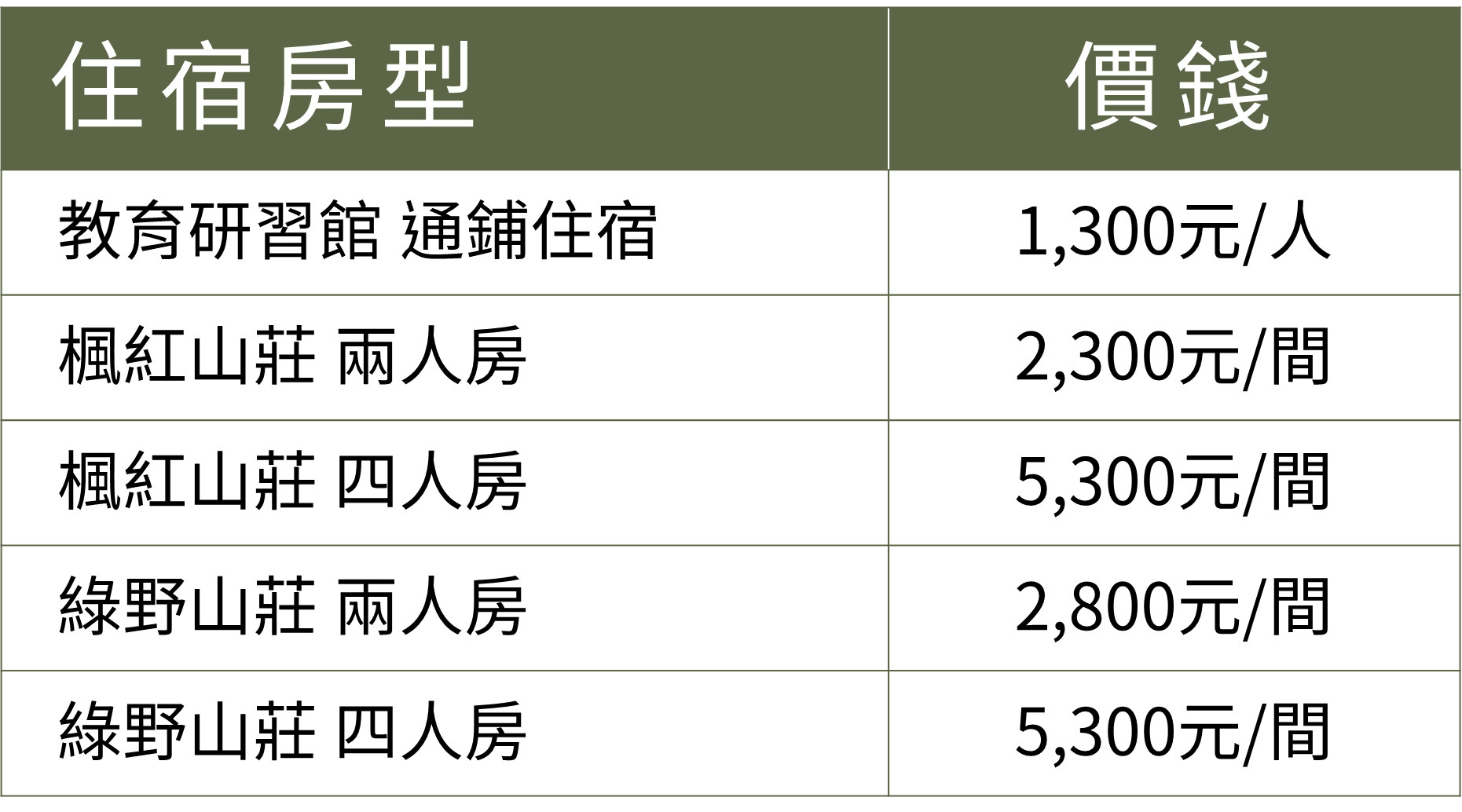 | 住宿房型 | 價錢 |
|---|---|
| 教育研習館 通鋪住宿 | 1,300元/人 |
| 楓紅山莊 兩人房 | 2,300元/間 |
| 楓紅山莊 四人房 | 5,300元/間 |
| 綠野山莊 兩人房 | 2,800元/間 |
| 綠野山莊 四人房 | 5,300元/間 |